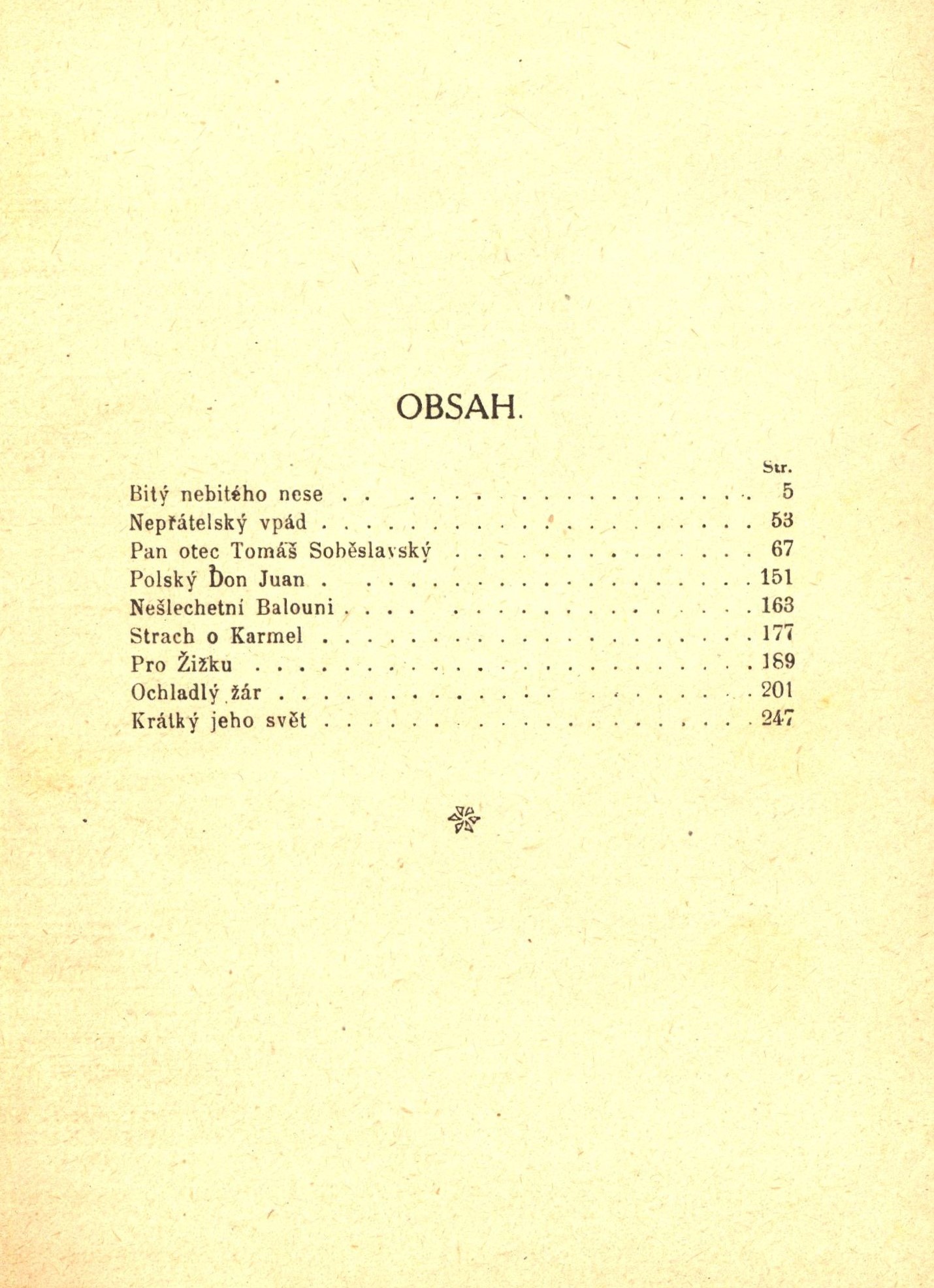 OBSAH.

Str.

Bitý nebitého nese 5
Nepřátelský vpád 53
Pan otec Tomáš Soběslavský 67
Polský Don Juan 151
Nešlechetní Balouni 163
Strach o Karmel 177
Pro Žižku 189
Ochladlý žár 201
Krátký jeho svět 247